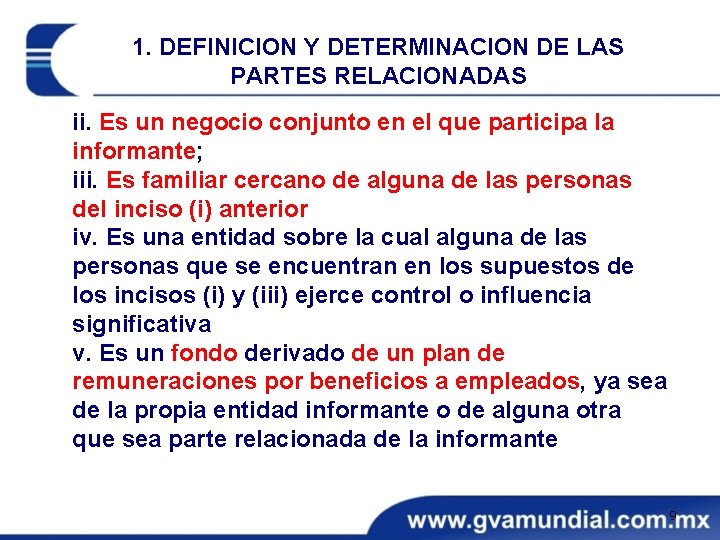 1. DEFINICION Y DETERMINACION DE LAS PARTES RELACIONADAS

ii. Es un negocio conjunto en el que participa la informante;
iii. Es familiar cercano de alguna de las personas del inciso (i) anterior
iv. Es una entidad sobre la cual alguna de las personas que se encuentran en los supuestos de los incisos (i) y (iii) ejerce control o influencia significativa
v. Es un fondo derivado de un plan de remuneraciones por beneficios a empleados, ya sea de la propia entidad informante o de alguna otra que sea parte relacionada de la informante

9

www.gvamundial.com.mx